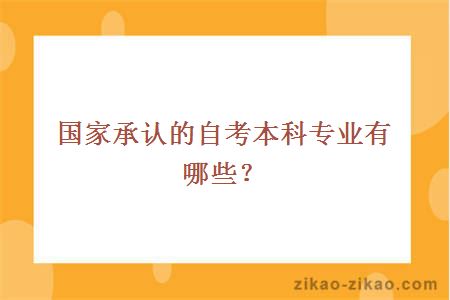 国家承认的自考本科专业有哪些？

zikao-zikao.com